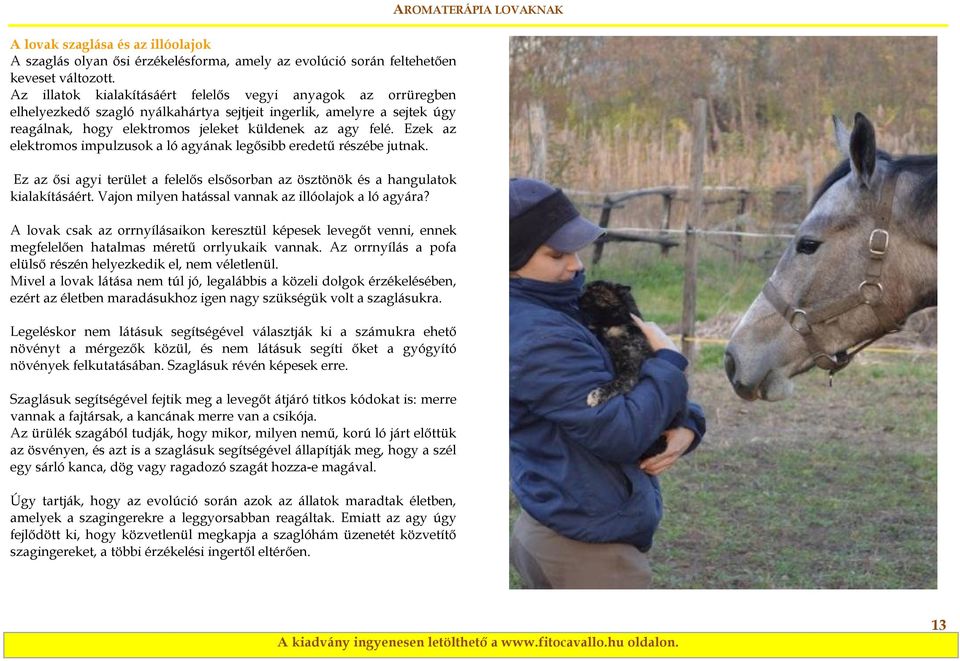 AROMATERÁPIA LOVAKNAK

A lovak szaglása és az illóolajok
A szaglás olyan ősi érzékelésforma, amely az evolúció során feltehetően keveset változott.
Az illatok kialakításáért felelős vegyi anyagok az orrüregben elhelyezkedő szagló nyálkahártya sejtjeit ingerlik, amelyre a sejtek úgy reagálnak, hogy elektromos jeleket küldenek az agy felé. Ezek az elektromos impulzusok a ló agyának legősibb eredetű részébe jutnak.

Ez az ősi agyi terület a felelős elsősorban az ösztönök és a hangulatok kialakításáért. Vajon milyen hatással vannak az illóolajok a ló agyára?

A lovak csak az orrnyílásaikon keresztül képesek levegőt venni, ennek megfelelően hatalmas méretű orrlyukaik vannak. Az orrnyílás a pofa elülső részén helyezkedik el, nem véletlenül.
Mivel a lovak látása nem túl jó, legalábbis a közeli dolgok érzékelésében, ezért az életben maradásukhoz igen nagy szükségük volt a szaglásukra.

Legeléskor nem látásuk segítségével választják ki a számukra ehető növényt a mérgezők közül, és nem látásuk segíti őket a gyógyító növények felkutatásában. Szaglásuk révén képesek erre.

Szaglásuk segítségével fejtik meg a levegőt átjáró titkos kódokat is: merre vannak a fajtársak, a kancának merre van a csikója.
Az ürülék szagából tudják, hogy mikor, milyen nemű, korú ló járt előttük az ösvényen, és azt is a szaglásuk segítségével állapítják meg, hogy a szél egy sárló kanca, dög vagy ragadozó szagát hozza-e magával.

Úgy tartják, hogy az evolúció során azok az állatok maradtak életben, amelyek a szagingerekre a leggyorsabban reagáltak. Emiatt az agy úgy fejlődött ki, hogy közvetlenül megkapja a szaglóhám üzenetét közvetítő szagingereket, a többi érzékelési ingertől eltérően.

13

A kiadvány ingyenesen letölthető a www.fitocavallo.hu oldalon.